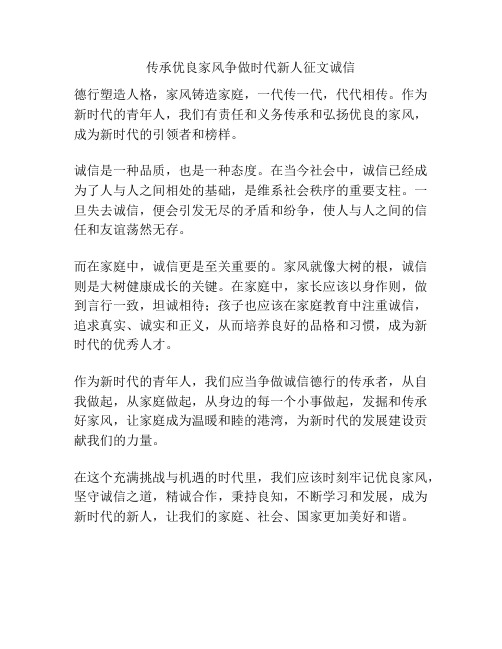 传承优良家风争做时代新人征文诚信

德行塑造人格，家风铸造家庭，一代传一代，代代相传。作为新时代的青年人，我们有责任和义务传承和弘扬优良的家风，成为新时代的引领者和榜样。

诚信是一种品质，也是一种态度。在当今社会中，诚信已经成为了人与人之间相处的基础，是维系社会秩序的重要支柱。一旦失去诚信，便会引发无尽的矛盾和纷争，使人与人之间的信任和友谊荡然无存。

而在家庭中，诚信更是至关重要的。家风就像大树的根，诚信则是大树健康成长的关键。在家庭中，家长应该以身作则，做到言行一致，坦诚相待；孩子也应该在家庭教育中注重诚信，追求真实、诚实和正义，从而培养良好的品格和习惯，成为新时代的优秀人才。

作为新时代的青年人，我们应当争做诚信德行的传承者，从自我做起，从家庭做起，从身边的每一个小事做起，发掘和传承好家风，让家庭成为温暖和睦的港湾，为新时代的发展建设贡献我们的力量。

在这个充满挑战与机遇的时代里，我们应该时刻牢记优良家风，坚守诚信之道，精诚合作，秉持良知，不断学习和发展，成为新时代的新人，让我们的家庭、社会、国家更加美好和谐。